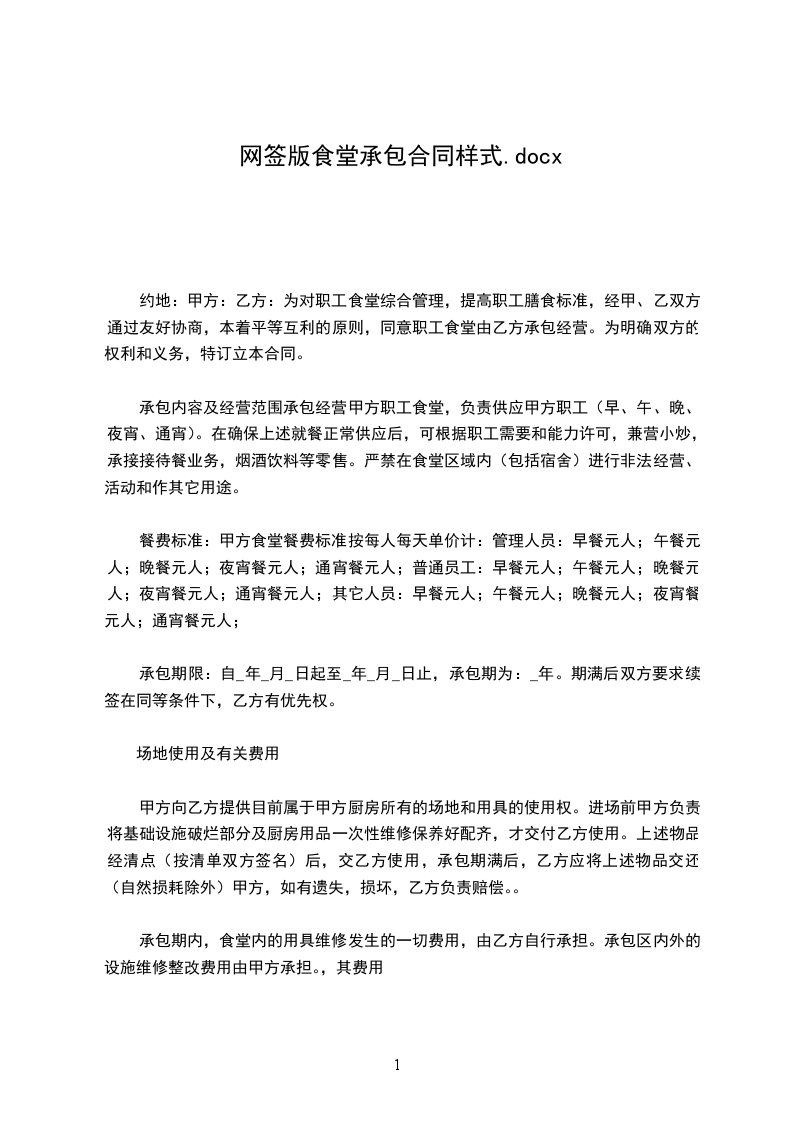 网签版食堂承包合同样式.docx

约地：甲方：乙方：为对职工食堂综合管理，提高职工膳食标准，经甲、乙双方通过友好协商，本着平等互利的原则，同意职工食堂由乙方承包经营。为明确双方的权利和义务，特订立本合同。

承包内容及经营范围承包经营甲方职工食堂，负责供应甲方职工（早、午、晚、夜宵、通宵）。在确保上述就餐正常供应后，可根据职工需要和能力许可，兼营小炒，承接接待餐业务，烟酒饮料等零售。严禁在食堂区域内（包括宿舍）进行非法经营、活动和作其它用途。

餐费标准：甲方食堂餐费标准按每人每天单价计：管理人员：早餐元人；午餐元人；晚餐元人；夜宵餐元人；通宵餐元人；普通员工：早餐元人；午餐元人；晚餐元人；夜宵餐元人；通宵餐元人；其它人员：早餐元人；午餐元人；晚餐元人；夜宵餐元人；通宵餐元人；

承包期限：自_年_月_日起至_年_月_日止，承包期为：_年。期满后双方要求续签在同等条件下，乙方有优先权。

场地使用及有关费用

甲方向乙方提供目前属于甲方厨房所有的场地和用具的使用权。进场前甲方负责将基础设施破烂部分及厨房用品一次性维修保养好配齐，才交付乙方使用。上述物品经清点（按清单双方签名）后，交乙方使用，承包期满后，乙方应将上述物品交还（自然损耗除外）甲方，如有遗失，损坏，乙方负责赔偿。。

承包期内，食堂内的用具维修发生的一切费用，由乙方自行承担。承包区内外的设施维修整改费用由甲方承担。，其费用

1